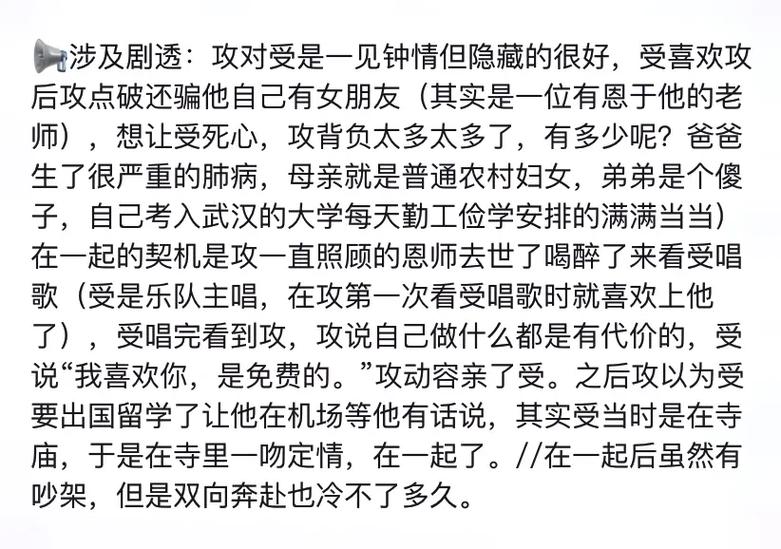 📢涉及剧透：攻对受是一见钟情但隐藏的很好，受喜欢攻后攻点破还骗他自己有女朋友（其实是一位有恩于他的老师），想让受死心，攻背负太多太多了，有多少呢？爸爸生了很严重的肺病，母亲就是普通农村妇女，弟弟是个傻子，自己考入武汉的大学每天勤工俭学安排的满满当当）在一起的契机是攻一直照顾的恩师去世了喝醉了来看受唱歌（受是乐队主唱，在攻第一次看受唱歌时就喜欢上他了），受唱完看到攻，攻说自己做什么都是有代价的，受说“我喜欢你，是免费的。”攻动容亲了受。之后攻以为受要出国留学了让他在机场等他有话说，其实受当时是在寺庙，于是在寺里一吻定情，在一起了。//在一起后虽然有吵架，但是双向奔赴也冷不了多久。